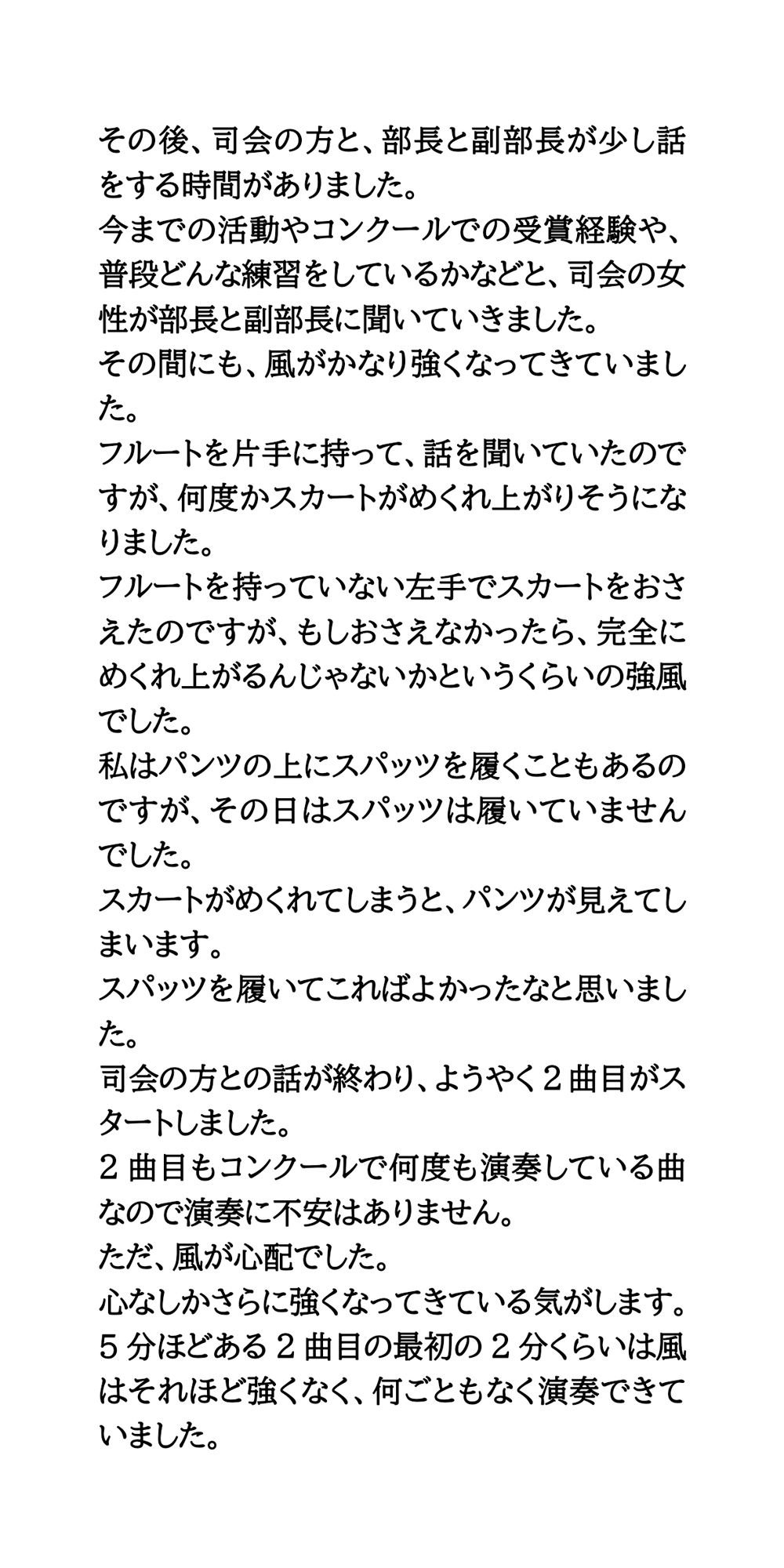 その後、司会の方と、部長と副部長が少し話をする時間がありました。
今までの活動やコンクールでの受賞経験や、普段どんな練習をしているかなどと、司会の女性が部長と副部長に聞いていきました。
その間にも、風がかなり強くなってきていました。
フルートを片手に持って、話を聞いていたのですが、何度かスカートがめくれ上がりそうになりました。
フルートを持っていない左手でスカートをおさえたのですが、もしおさえなかったら、完全にめくれ上がるんじゃないかというくらいの強風でした。
私はパンツの上にスパッツを履くこともあるのですが、その日はスパッツは履いていませんでした。
スカートがめくれてしまうと、パンツが見えてしまいます。
スパッツを履いてこればよかったなと思いました。
司会の方との話が終わり、ようやく２曲目がスタートしました。
２曲目もコンクールで何度も演奏している曲なので演奏に不安はありません。
ただ、風が心配でした。
心なしかさらに強くなってきている気がします。
５分ほどある２曲目の最初の２分くらいは風はそれほど強くなく、何ごともなく演奏できていました。